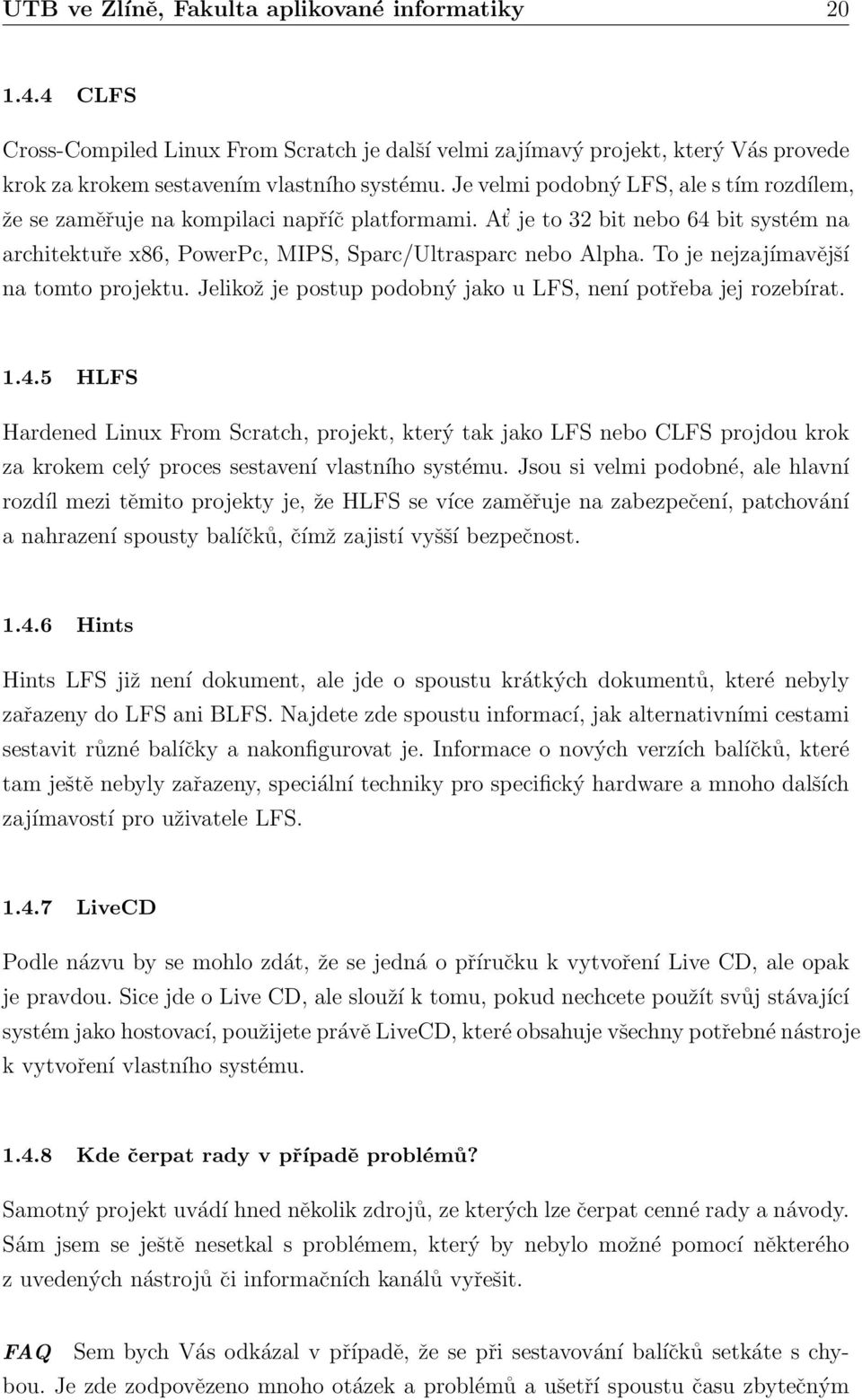 UTB ve Zlíně, Fakulta aplikované informatiky 20

1.4.4 CLFS

Cross-Compiled Linux From Scratch je další velmi zajímavý projekt, který Vás provede krok za krokem sestavením vlastního systému. Je velmi podobný LFS, ale s tím rozdílem, že se zaměřuje na kompilaci napříč platformami. Ať je to 32 bit nebo 64 bit systém na architektuře x86, PowerPc, MIPS, Sparc/Ultrasparc nebo Alpha. To je nejzajímavější na tomto projektu. Jelikož je postup podobný jako u LFS, není potřeba jej rozebírat.

1.4.5 HLFS

Hardened Linux From Scratch, projekt, který tak jako LFS nebo CLFS projdou krok za krokem celý proces sestavení vlastního systému. Jsou si velmi podobné, ale hlavní rozdíl mezi těmito projekty je, že HLFS se více zaměřuje na zabezpečení, patchování a nahrazení spousty balíčků, čímž zajistí vyšší bezpečnost.

1.4.6 Hints

Hints LFS již není dokument, ale jde o spoustu krátkých dokumentů, které nebyly zařazeny do LFS ani BLFS. Najdete zde spoustu informací, jak alternativními cestami sestavit různé balíčky a nakonfigurovat je. Informace o nových verzích balíčků, které tam ještě nebyly zařazeny, speciální techniky pro specifický hardware a mnoho dalších zajímavostí pro uživatele LFS.

1.4.7 LiveCD

Podle názvu by se mohlo zdát, že se jedná o příručku k vytvoření Live CD, ale opak je pravdou. Sice jde o Live CD, ale slouží k tomu, pokud nechcete použít svůj stávající systém jako hostovací, použijete právě LiveCD, které obsahuje všechny potřebné nástroje k vytvoření vlastního systému.

1.4.8 Kde čerpat rady v případě problémů?

Samotný projekt uvádí hned několik zdrojů, ze kterých lze čerpat cenné rady a návody. Sám jsem se ještě nesetkal s problémem, který by nebylo možné pomocí některého z uvedených nástrojů či informačních kanálů vyřešit.

FAQ Sem bych Vás odkázal v případě, že se při sestavování balíčků setkáte s chybou. Je zde zodpovězeno mnoho otázek a problémů a ušetří spoustu času zbytečným